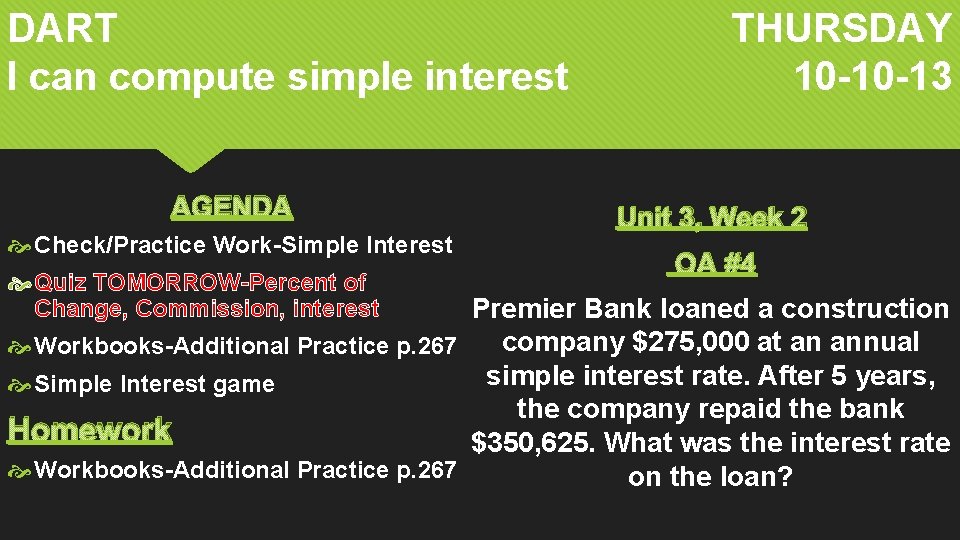 DART
I can compute simple interest

THURSDAY
10-10-13

AGENDA

Check/Practice Work-Simple Interest

Quiz TOMORROW-Percent of Change, Commission, Interest

Workbooks-Additional Practice p.267

Simple Interest game

Homework

Workbooks-Additional Practice p.267

Unit 3, Week 2

OA #4

Premier Bank loaned a construction company \$275,000 at an annual simple interest rate. After 5 years, the company repaid the bank \$350,625. What was the interest rate on the loan?